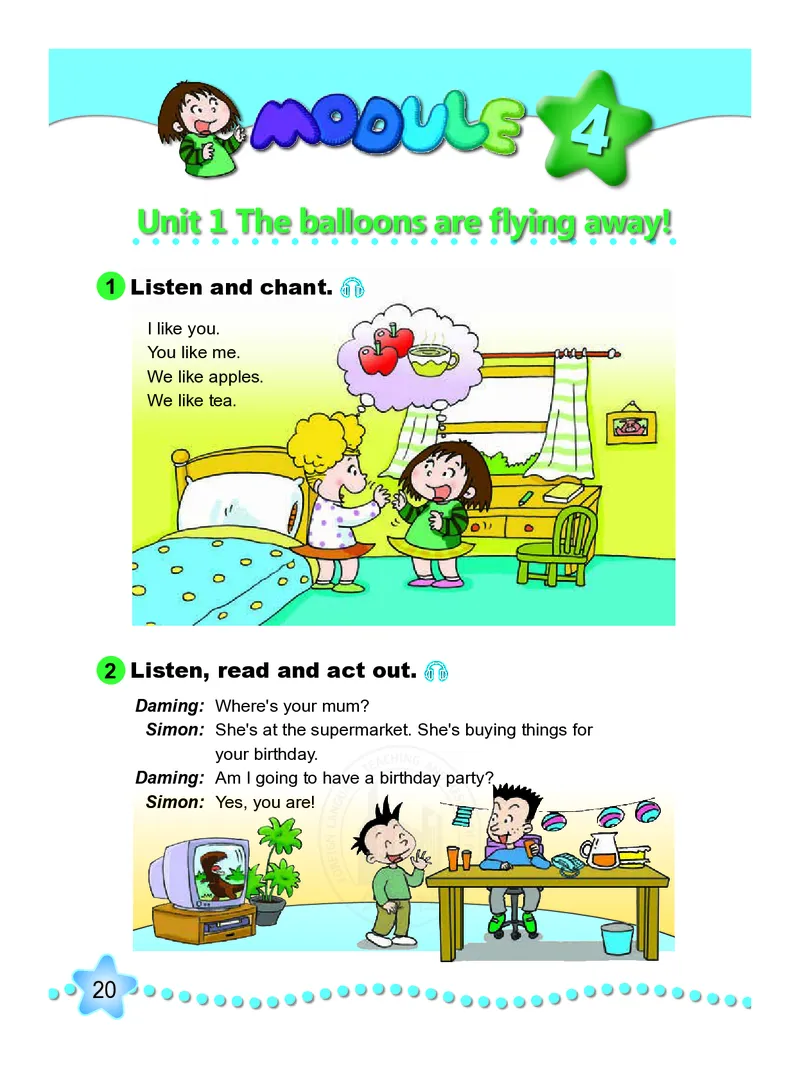 MODULE 4

Unit 1 The balloons are flying away!

1 Listen and chant.

I like you.
You like me.
We like apples.
We like tea.

2 Listen, read and act out.

Daming: Where's your mum?
Simon: She's at the supermarket. She's buying things for your birthday.
Daming: Am I going to have a birthday party?
Simon: Yes, you are!

20